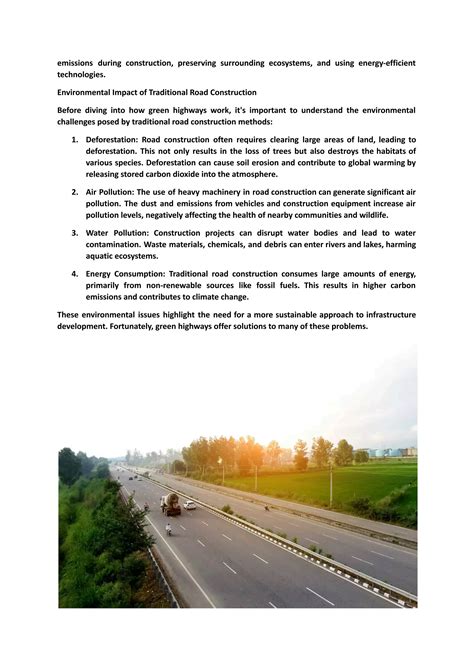 emissions during construction, preserving surrounding ecosystems, and using energy-efficient technologies.

Environmental Impact of Traditional Road Construction

Before diving into how green highways work, it's important to understand the environmental challenges posed by traditional road construction methods:

1. Deforestation: Road construction often requires clearing large areas of land, leading to deforestation. This not only results in the loss of trees but also destroys the habitats of various species. Deforestation can cause soil erosion and contribute to global warming by releasing stored carbon dioxide into the atmosphere.

2. Air Pollution: The use of heavy machinery in road construction can generate significant air pollution. The dust and emissions from vehicles and construction equipment increase air pollution levels, negatively affecting the health of nearby communities and wildlife.

3. Water Pollution: Construction projects can disrupt water bodies and lead to water contamination. Waste materials, chemicals, and debris can enter rivers and lakes, harming aquatic ecosystems.

4. Energy Consumption: Traditional road construction consumes large amounts of energy, primarily from non-renewable sources like fossil fuels. This results in higher carbon emissions and contributes to climate change.

These environmental issues highlight the need for a more sustainable approach to infrastructure development. Fortunately, green highways offer solutions to many of these problems.